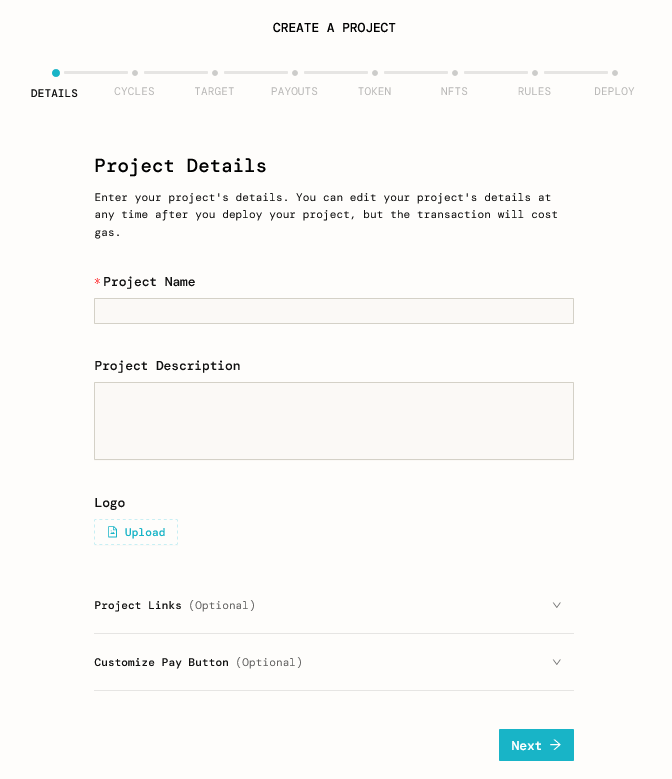 CREATE A PROJECT

DETAILS CYCLES TARGET PAYOUTS TOKEN NFTS RULES DEPLOY

Project Details

Enter your project's details. You can edit your project's details at any time after you deploy your project, but the transaction will cost gas.

*Project Name

Project Description

Logo

Upload

Project Links (Optional)

Customize Pay Button (Optional)

Next →